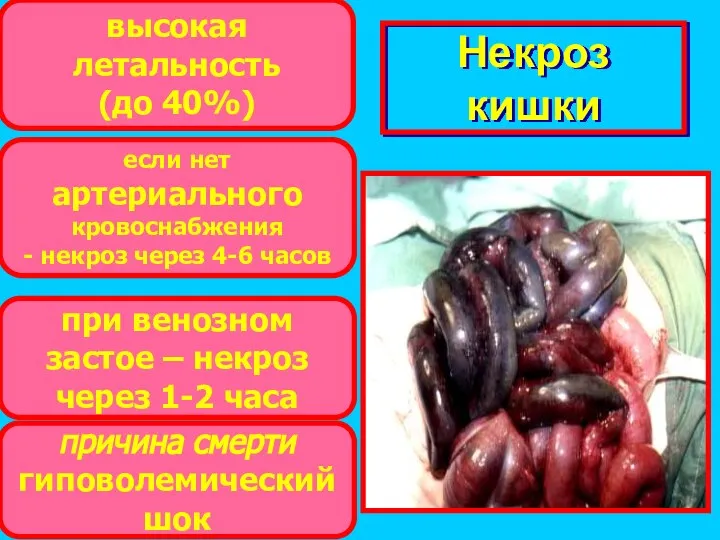 высокая летальность (до 40%)

Некроз кишки

если нет артериального кровоснабжения - некроз через 4-6 часов

при венозном застое – некроз через 1-2 часа

причина смерти гиповолемический шок